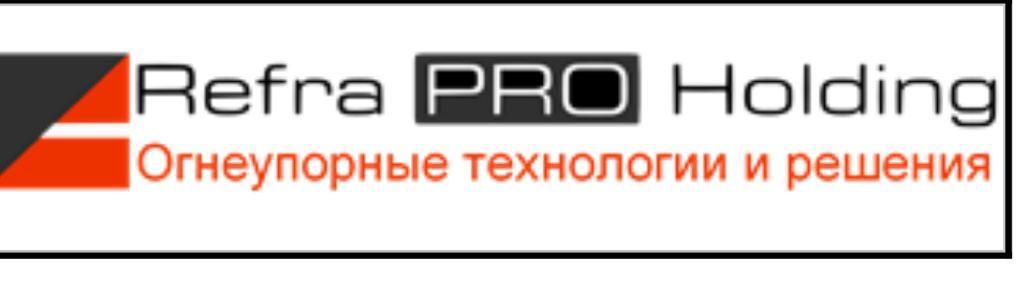 Refra PRO Holding
Огнеупорные технологии и решения